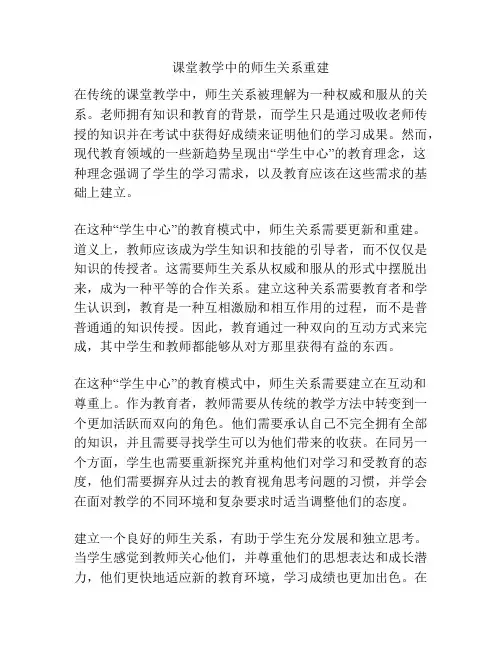 课堂教学中的师生关系重建

在传统的课堂教学中，师生关系被理解为一种权威和服从的关系。老师拥有知识和教育的背景，而学生只是通过吸收老师传授的知识并在考试中获得好成绩来证明他们的学习成果。然而，现代教育领域的一些新趋势呈现出“学生中心”的教育理念，这种理念强调了学生的学习需求，以及教育应该在这些需求的基础上建立。

在这种“学生中心”的教育模式中，师生关系需要更新和重建。道义上，教师应该成为学生知识和技能的引导者，而不仅仅是知识的传授者。这需要师生关系从权威和服从的形式中摆脱出来，成为一种平等的合作关系。建立这种关系需要教育者和学生认识到，教育是一种互相激励和相互作用的过程，而不是普普通通的知识传授。因此，教育通过一种双向的互动方式来完成，其中学生和教师都能够从对方那里获得有益的东西。

在这种“学生中心”的教育模式中，师生关系需要建立在互动和尊重上。作为教育者，教师需要从传统的教学方法中转变到一个更加活跃而双向的角色。他们需要承认自己不完全拥有全部的知识，并且需要寻找学生可以为他们带来的收获。在同另一个方面，学生也需要重新探究并重构他们对学习和受教育的态度，他们需要摒弃从过去的教育视角思考问题的习惯，并学会在面对教学的不同环境和复杂要求时适当调整他们的态度。

建立一个良好的师生关系，有助于学生充分发展和独立思考。当学生感觉到教师关心他们，并尊重他们的思想表达和成长潜力，他们更快地适应新的教育环境，学习成绩也更加出色。在